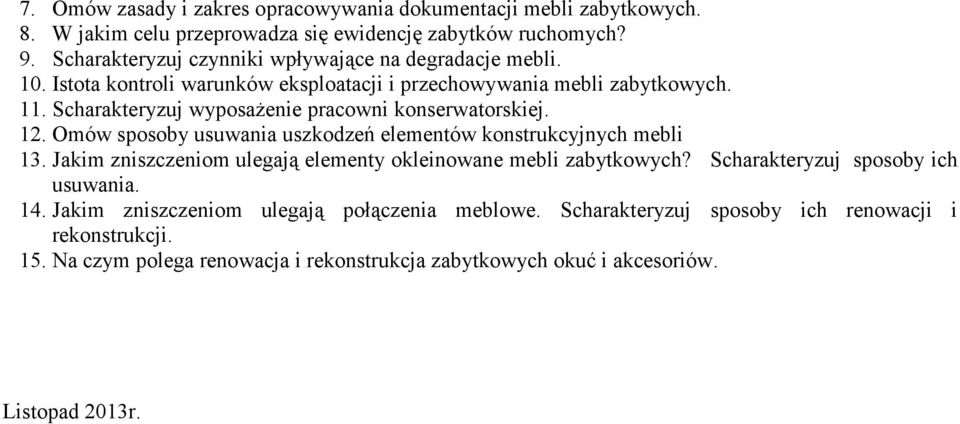 7. Omów zasady i zakres opracowywania dokumentacji mebli zabytkowych.
8. W jakim celu przeprowadza się ewidencję zabytków ruchomych?
9. Scharakteryzuj czynniki wpływające na degradacje mebli.
10. Istota kontroli warunków eksploatacji i przechowywania mebli zabytkowych.
11. Scharakteryzuj wyposażenie pracowni konserwatorskiej.
12. Omów sposoby usuwania uszkodzeń elementów konstrukcyjnych mebli
13. Jakim zniszczeniom ulegają elementy okleinowane mebli zabytkowych? Scharakteryzuj sposoby ich usuwania.
14. Jakim zniszczeniom ulegają połączenia meblowe. Scharakteryzuj sposoby ich renowacji i rekonstrukcji.
15. Na czym polega renowacja i rekonstrukcja zabytkowych okuć i akcesoriów.

Listopad 2013r.